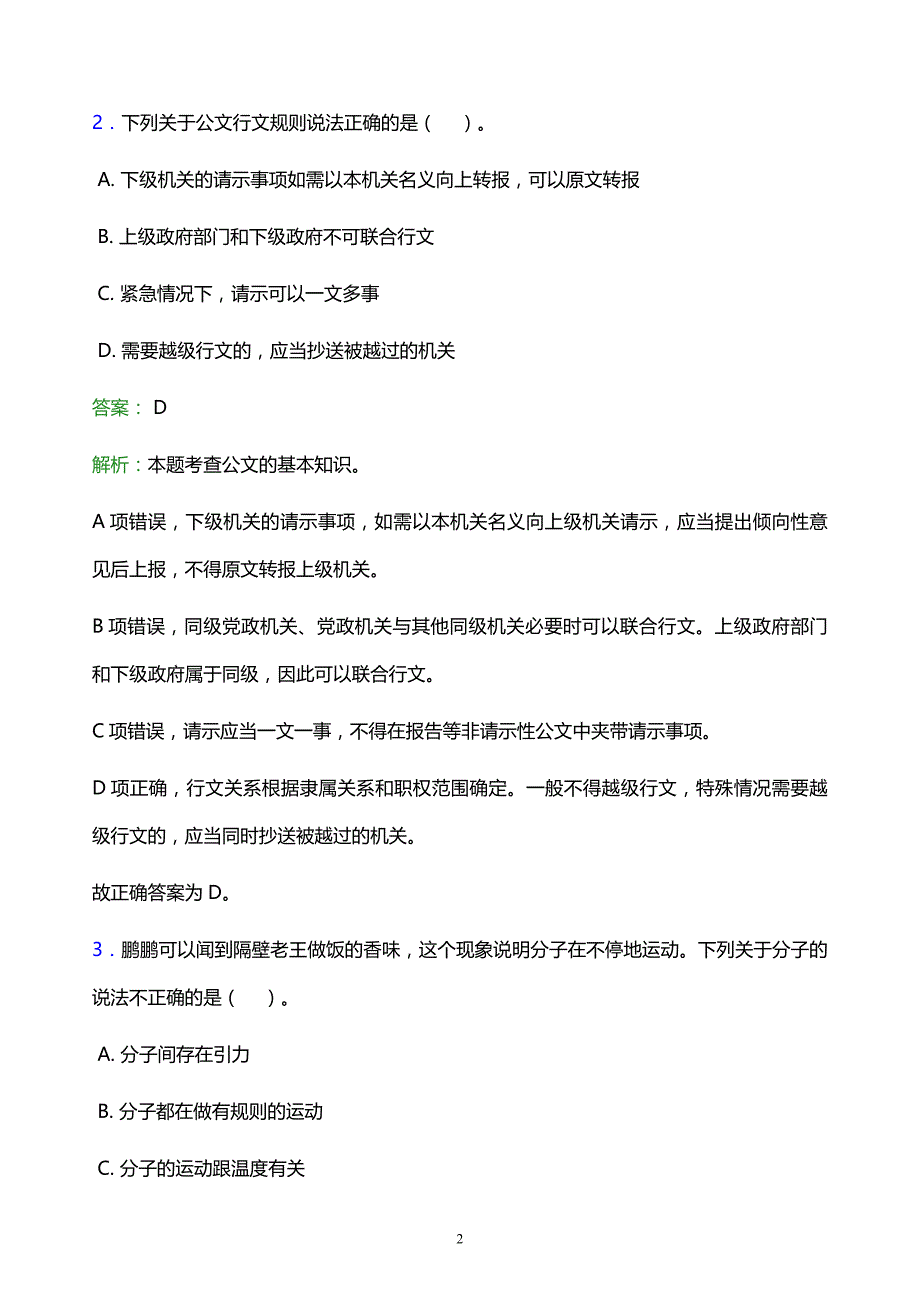 2．下列关于公文行文规则说法正确的是（　　）。

A. 下级机关的请示事项如需以本机关名义向上转报，可以原文转报

B. 上级政府部门和下级政府不可联合行文

C. 紧急情况下，请示可以一文多事

D. 需要越级行文的，应当抄送被越过的机关

答案： D

解析：本题考查公文的基本知识。

A 项错误，下级机关的请示事项，如需以本机关名义向上级机关请示，应当提出倾向性意见后上报，不得原文转报上级机关。

B 项错误，同级党政机关、党政机关与其他同级机关必要时可以联合行文。上级政府部门和下级政府属于同级，因此可以联合行文。

C 项错误，请示应当一文一事，不得在报告等非请示性公文中夹带请示事项。

D 项正确，行文关系根据隶属关系和职权范围确定。一般不得越级行文，特殊情况需要越级行文的，应当同时抄送被越过的机关。

故正确答案为 D。

3．鹏鹏可以闻到隔壁老王做饭的香味，这个现象说明分子在不停地运动。下列关于分子的说法不正确的是（　　）。

A. 分子间存在引力

B. 分子都在做有规则的运动

C. 分子的运动跟温度有关

2